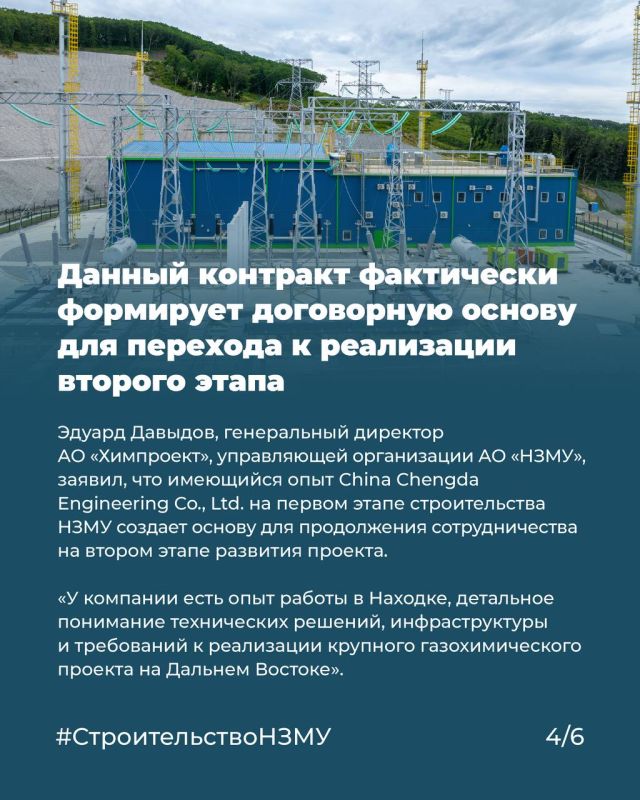 Данный контракт фактически формирует договорную основу для перехода к реализации второго этапа

Эдуард Давыдов, генеральный директор АО «Химпроект», управляющей организации АО «НЗМУ», заявил, что имеющийся опыт China Chengda Engineering Co., Ltd. на первом этапе строительства НЗМУ создает основу для продолжения сотрудничества на втором этапе развития проекта.

«У компании есть опыт работы в Находке, детальное понимание технических решений, инфраструктуры и требований к реализации крупного газохимического проекта на Дальнем Востоке».

#СтроительствоНЗМУ

4/6